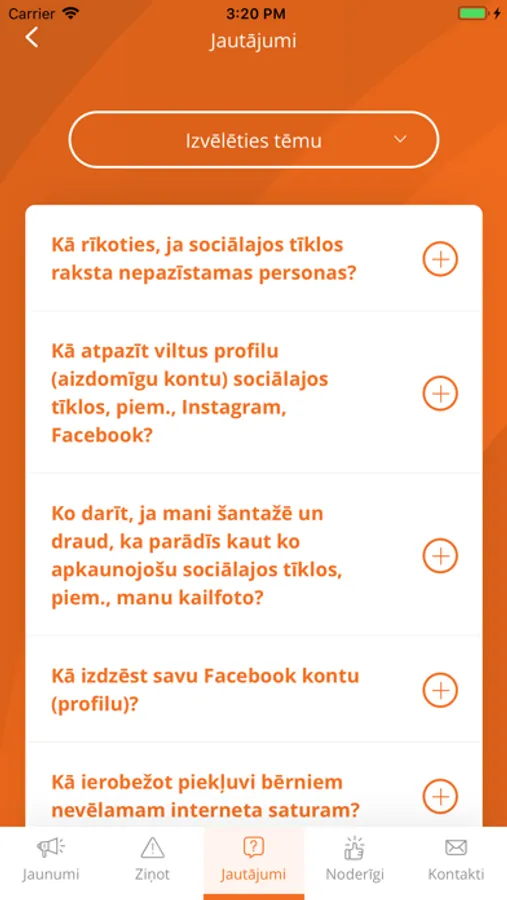 Carrier
3:20 PM

Jautājumi

Izvēlēties tēmu

Kā rīkoties, ja sociālajos tīklos raksta nepazīstamas personas?

Kā atpazīt viltus profilu (aizdomīgu kontu) sociālajos tīklos, piem., Instagram, Facebook?

Ko darīt, ja mani šantažē un draud, ka parādīs kaut ko apkaunojošu sociālajos tīklos, piem., manu kailfoto?

Kā izdzēst savu Facebook kontu (profilu)?

Kā ierobežot piekļuvi bērniem nevēlamam interneta saturam?

Jaunumi
Ziņot
Jautājumi
Noderīgi
Kontakti